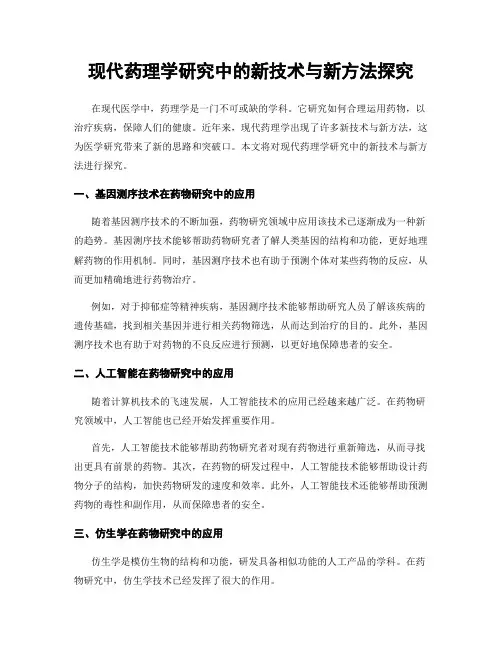 现代药理学研究中的新技术与新方法探究

在现代医学中，药理学是一门不可或缺的学科。它研究如何合理运用药物，以治疗疾病，保障人们的健康。近年来，现代药理学出现了许多新技术与新方法，这为医学研究带来了新的思路和突破口。本文将对现代药理学研究中的新技术与新方法进行探究。

一、基因测序技术在药物研究中的应用

随着基因测序技术的不断加强，药物研究领域中应用该技术已逐渐成为一种新的趋势。基因测序技术能够帮助药物研究者了解人类基因的结构和功能，更好地理解药物的作用机制。同时，基因测序技术也有助于预测个体对某些药物的反应，从而更加精确地进行药物治疗。

例如，对于抑郁症等精神疾病，基因测序技术能够帮助研究人员了解该疾病的遗传基础，找到相关基因并进行相关药物筛选，从而达到治疗的目的。此外，基因测序技术也有助于对药物的不良反应进行预测，以更好地保障患者的安全。

二、人工智能在药物研究中的应用

随着计算机技术的飞速发展，人工智能技术的应用已经越来越广泛。在药物研究领域中，人工智能也已经开始发挥重要作用。

首先，人工智能技术能够帮助药物研究者对现有药物进行重新筛选，从而寻找出更具有前景的药物。其次，在药物的研发过程中，人工智能技术能够帮助设计药物分子的结构，加快药物研发的速度和效率。此外，人工智能技术还能够帮助预测药物的毒性和副作用，从而保障患者的安全。

三、仿生学在药物研究中的应用

仿生学是模仿生物的结构和功能，研发具备相似功能的人工产品的学科。在药物研究中，仿生学技术已经发挥了很大的作用。